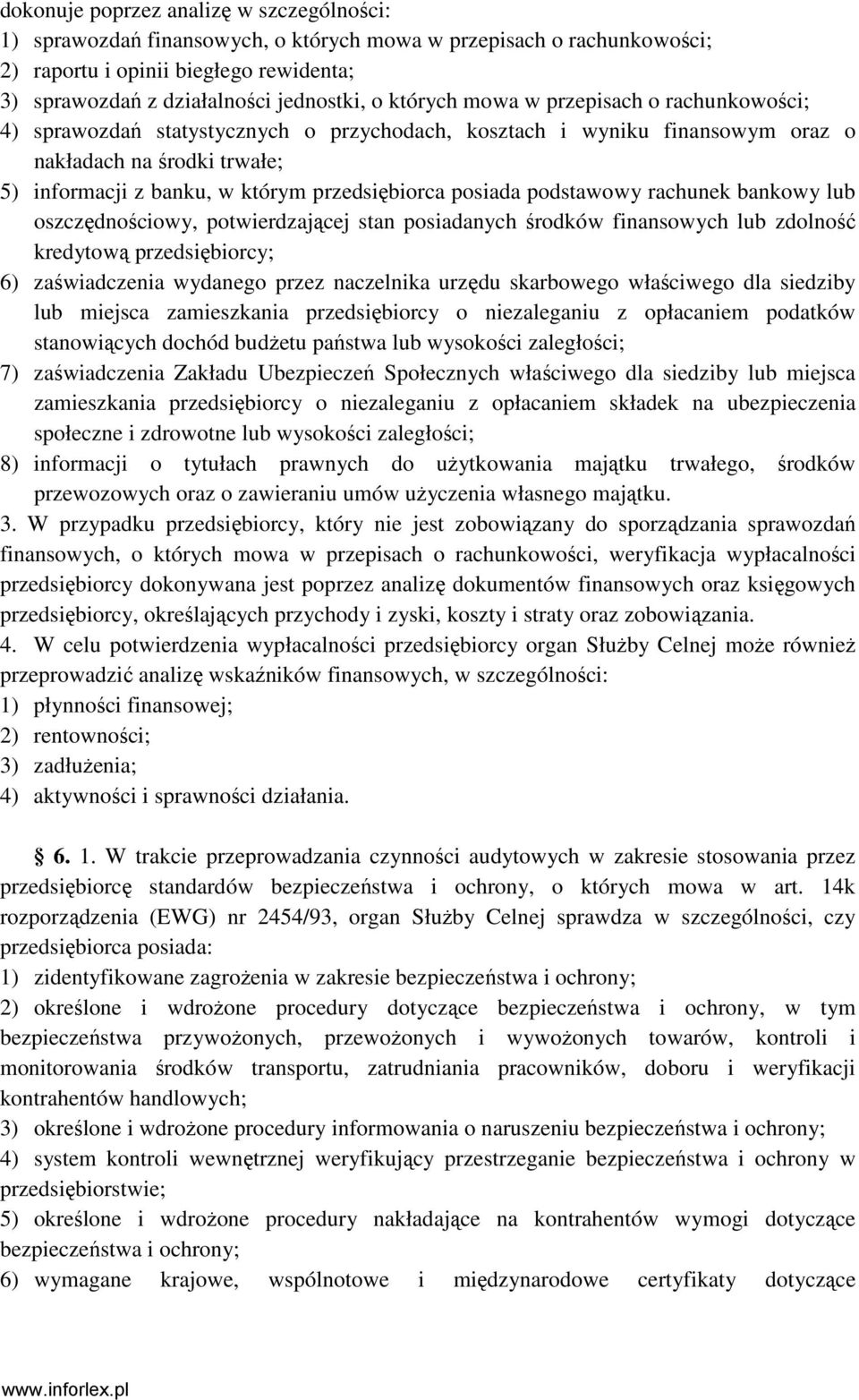 dokonuje poprzez analizę w szczególności:
1) sprawozdań finansowych, o których mowa w przepisach o rachunkowości;
2) raportu i opinii biegłego rewidenta;
3) sprawozdań z działalności jednostki, o których mowa w przepisach o rachunkowości;
4) sprawozdań statystycznych o przychodach, kosztach i wyniku finansowym oraz o nakładach na środki trwałe;
5) informacji z banku, w którym przedsiębiorca posiada podstawowy rachunek bankowy lub oszczędnościowy, potwierdzającej stan posiadanych środków finansowych lub zdolność kredytową przedsiębiorcy;
6) zaświadczenia wydanego przez naczelnika urzędu skarbowego właściwego dla siedziby lub miejsca zamieszkania przedsiębiorcy o niezaleganiu z opłacaniem podatków stanowiących dochód budżetu państwa lub wysokości zaległości;
7) zaświadczenia Zakładu Ubezpieczeń Społecznych właściwego dla siedziby lub miejsca zamieszkania przedsiębiorcy o niezaleganiu z opłacaniem składek na ubezpieczenia społeczne i zdrowotne lub wysokości zaległości;
8) informacji o tytułach prawnych do użytkowania majątku trwałego, środków przewozowych oraz o zawieraniu umów użyczenia własnego majątku.
3. W przypadku przedsiębiorcy, który nie jest zobowiązany do sporządzania sprawozdań finansowych, o których mowa w przepisach o rachunkowości, weryfikacja wypłacalności przedsiębiorcy dokonywana jest poprzez analizę dokumentów finansowych oraz księgowych przedsiębiorcy, określających przychody i zyski, koszty i straty oraz zobowiązania.
4. W celu potwierdzenia wypłacalności przedsiębiorcy organ Służby Celnej może również przeprowadzić analizę wskaźników finansowych, w szczególności:
1) płynności finansowej;
2) rentowności;
3) zadłużenia;
4) aktywności i sprawności działania.

§ 6. 1. W trakcie przeprowadzania czynności audytowych w zakresie stosowania przez przedsiębiorcę standardów bezpieczeństwa i ochrony, o których mowa w art. 14k rozporządzenia (EWG) nr 2454/93, organ Służby Celnej sprawdza w szczególności, czy przedsiębiorca posiada:
1) zidentyfikowane zagrożenia w zakresie bezpieczeństwa i ochrony;
2) określone i wdrożone procedury dotyczące bezpieczeństwa i ochrony, w tym bezpieczeństwa przywożonych, przewożonych i wywożonych towarów, kontroli i monitorowania środków transportu, zatrudniania pracowników, doboru i weryfikacji kontrahentów handlowych;
3) określone i wdrożone procedury informowania o naruszeniu bezpieczeństwa i ochrony;
4) system kontroli wewnętrznej weryfikujący przestrzeganie bezpieczeństwa i ochrony w przedsiębiorstwie;
5) określone i wdrożone procedury nakładające na kontrahentów wymogi dotyczące bezpieczeństwa i ochrony;
6) wymagane krajowe, wspólnotowe i międzynarodowe certyfikaty dotyczące

www.inforlex.pl